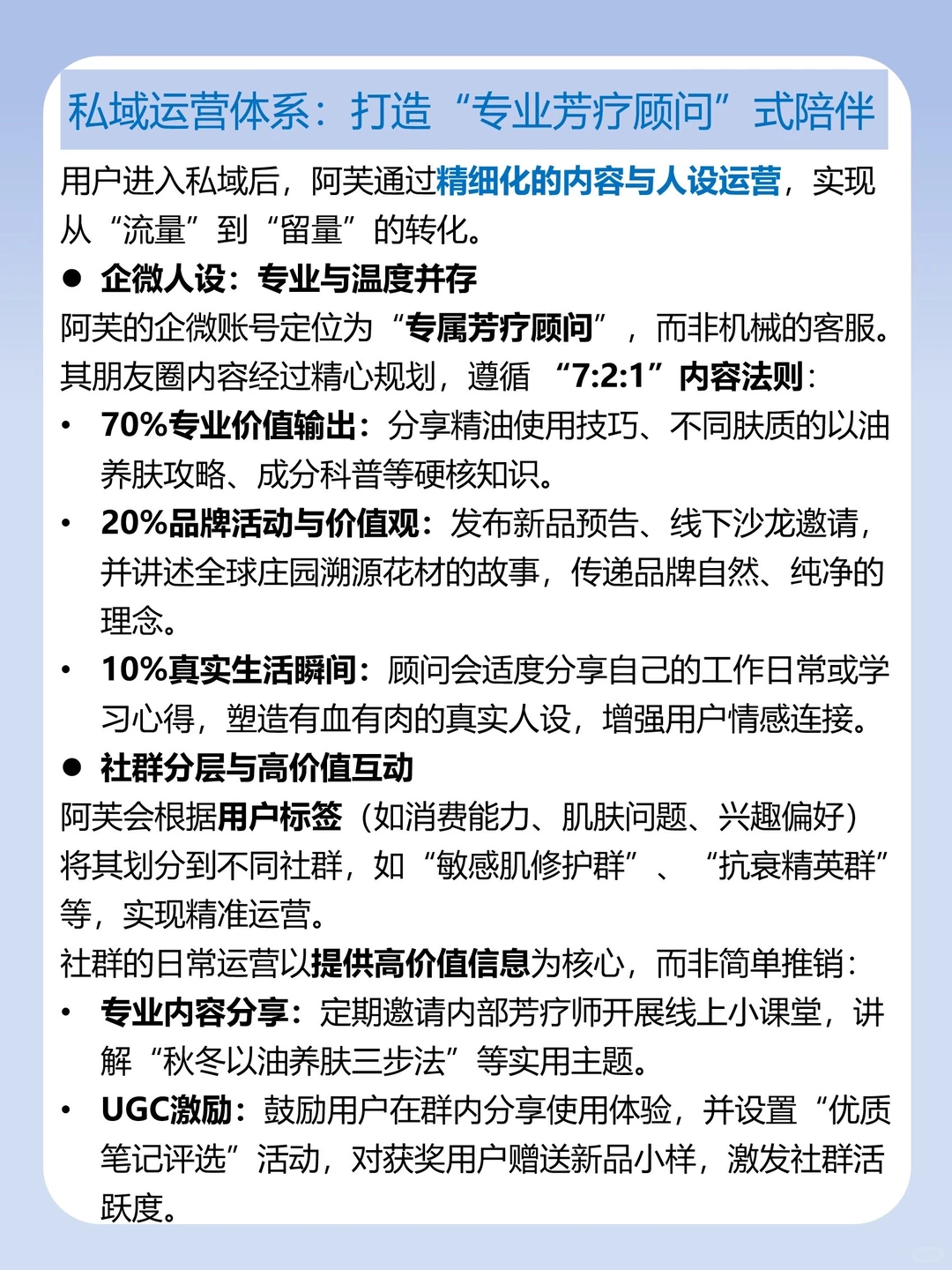 私域运营体系：打造“专业芳疗顾问”式陪伴

用户进入私域后，阿芙通过精细化的内容与人设运营，实现从“流量”到“留量”的转化。

• 企微人设：专业与温度并存

阿芙的企微账号定位为“专属芳疗顾问”，而非机械的客服。其朋友圈内容经过精心规划，遵循“7:2:1”内容法则：

• 70%专业价值输出：分享精油使用技巧、不同肤质的以油养肤攻略、成分科普等硬核知识。
• 20%品牌活动与价值观：发布新品预告、线下沙龙邀请，并讲述全球庄园溯源花材的故事，传递品牌自然、纯净的理念。
• 10%真实生活瞬间：顾问会适度分享自己的工作日常或学习心得，塑造有血有肉的真实人设，增强用户情感连接。

• 社群分层与高价值互动

阿芙会根据用户标签（如消费能力、肌肤问题、兴趣偏好）将其划分到不同社群，如“敏感肌修护群”、“抗衰精英群”等，实现精准运营。

社群的日常运营以提供高价值信息为核心，而非简单推销：

• 专业内容分享：定期邀请内部芳疗师开展线上小课堂，讲解“秋冬以油养肤三步法”等实用主题。
• UGC激励：鼓励用户在群内分享使用体验，并设置“优质笔记评选”活动，对获奖用户赠送新品小样，激发社群活跃度。